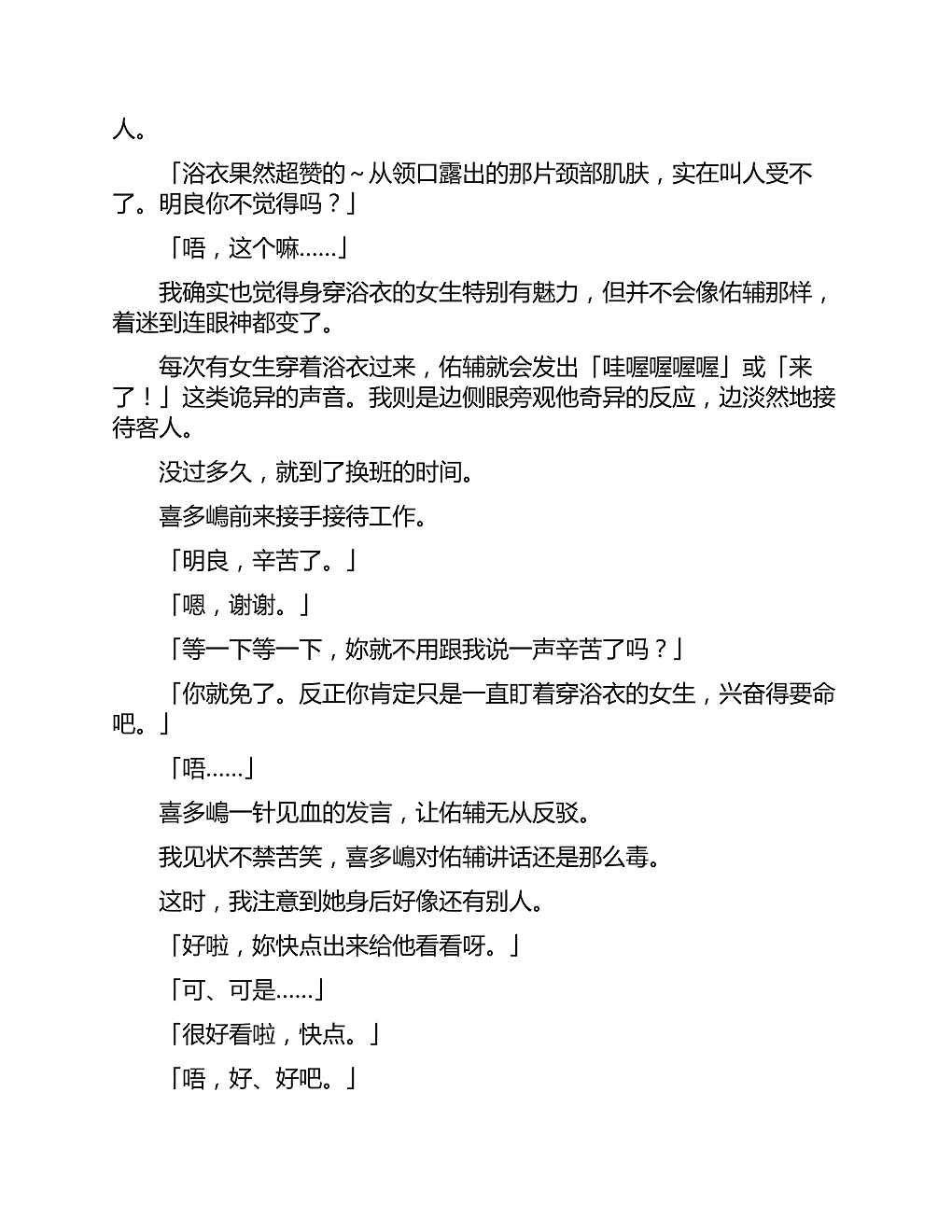 人。

「浴衣果然超赞的～从领口露出的那片颈部肌肤，实在叫人受不了。明良你不觉得吗？」

「唔，这个嘛……」

我确实也觉得身穿浴衣的女生特别有魅力，但并不会像佑辅那样，着迷到连眼神都变了。

每次有女生穿着浴衣过来，佑辅就会发出「哇喔喔喔喔」或「来了！」这类诡异的声音。我则是边侧眼旁观他奇异的反应，边淡然地接待客人。

没过多久，就到了换班的时间。

喜多嶋前来接手接待工作。

「明良，辛苦了。」

「嗯，谢谢。」

「等一下等一下，妳就不用跟我说一声辛苦了吗？」

「你就免了。反正你肯定只是一直盯着穿浴衣的女生，兴奋得要命吧。」

「唔……」

喜多嶋一针见血的发言，让佑辅无从反驳。

我见状不禁苦笑，喜多嶋对佑辅讲话还是那么毒。

这时，我注意到她身后好像还有别人。

「好啦，妳快点出来给他看看呀。」

「可、可是……」

「很好看啦，快点。」

「唔，好、好吧。」